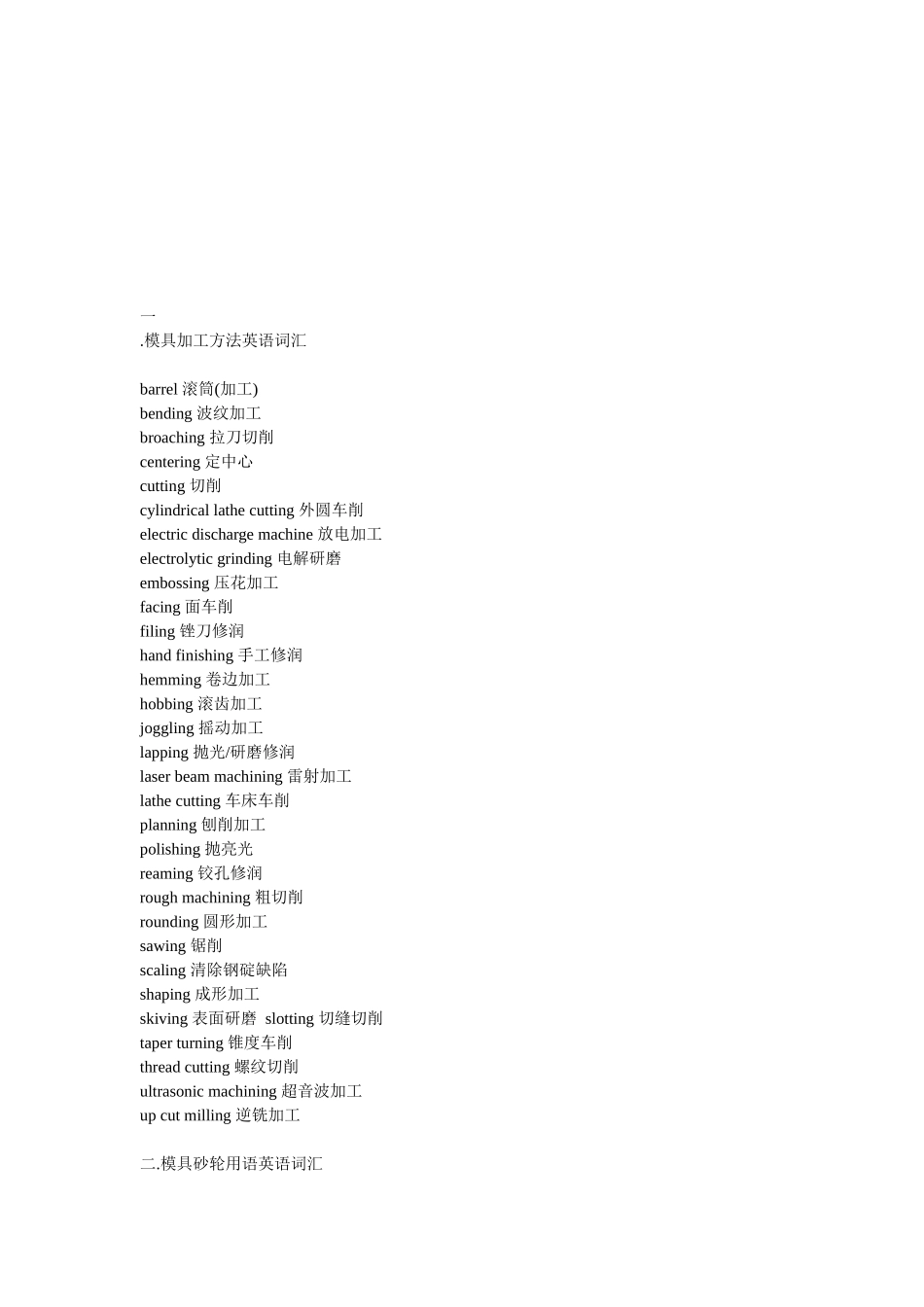 一
.模具加工方法英语词汇

barrel 滚筒(加工)
bending 波纹加工
broaching 拉刀切削
centering 定中心
cutting 切削
cylindrical lathe cutting 外圆车削
electric discharge machine 放电加工
electrolytic grinding 电解研磨
embossing 压花加工
facing 面车削
filing 锉刀修润
hand finishing 手工修润
hemming 卷边加工
hobbing 滚齿加工
joggling 摇动加工
lapping 抛光/研磨修润
laser beam machining 雷射加工
lathe cutting 车床车削
planning 刨削加工
polishing 抛亮光
reaming 铰孔修润
rough machining 粗切削
rounding 圆形加工
sawing 锯削
scaling 清除钢碇缺陷
shaping 成形加工
skiving 表面研磨 slotting 切缝切削
taper turning 锥度车削
thread cutting 螺纹切削
ultrasonic machining 超音波加工
up cut milling 逆铣加工

二.模具砂轮用语英语词汇